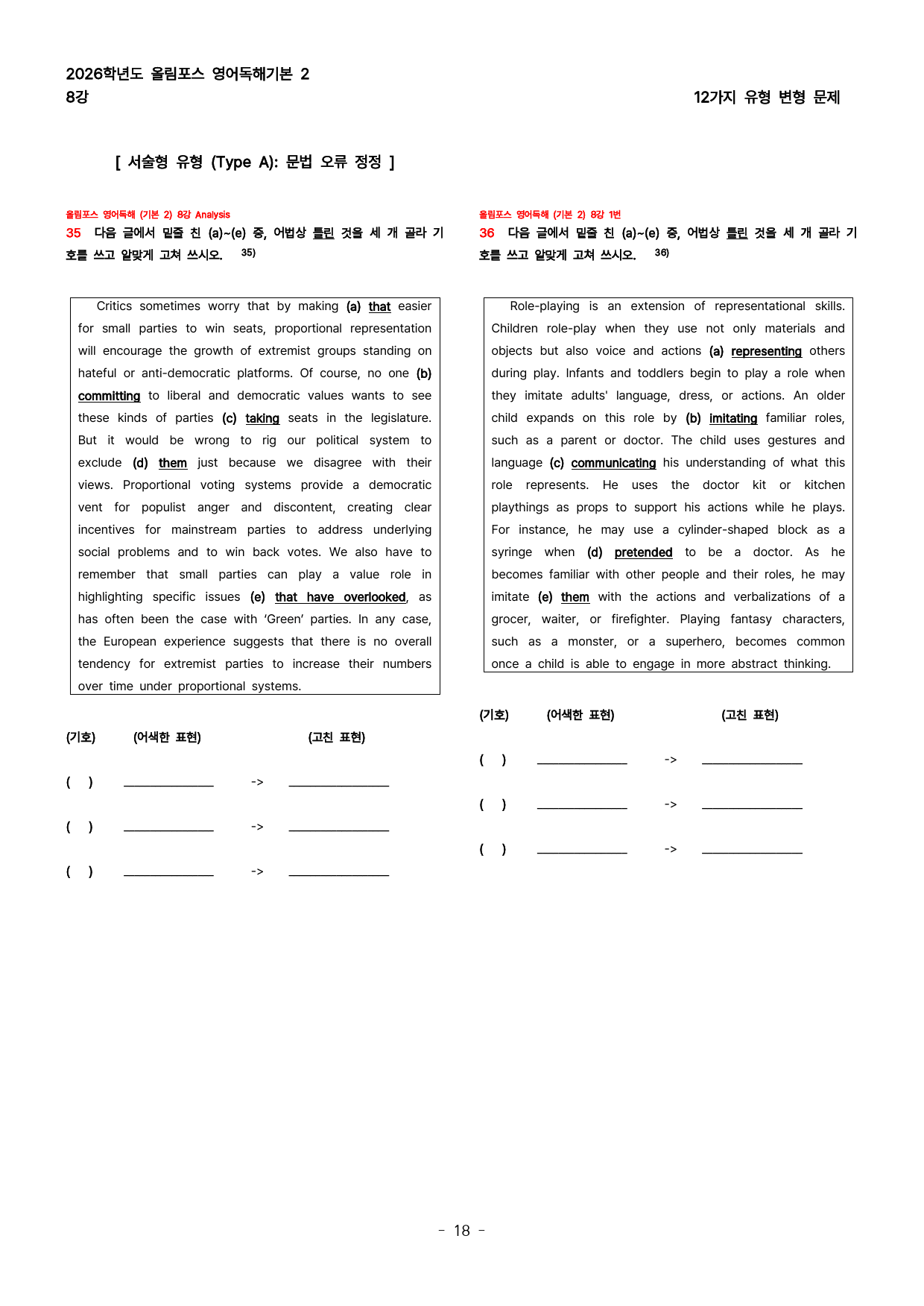 2026학년도 올림포스 영어독해기본 2
8강

12가지 유형 변형 문제

[ 서술형 유형 (Type A): 문법 오류 정정 ]

올림포스 영어독해 (기본 2) 8강 Analysis

35 다음 글에서 밑줄 친 (a)~(e) 중, 어법상 틀린 것을 세 개 골라 기호를 쓰고 알맞게 고쳐 쓰시오. $^{35)}$

Critics sometimes worry that by making (a) that easier for small parties to win seats, proportional representation will encourage the growth of extremist groups standing on hateful or anti-democratic platforms. Of course, no one (b) committing to liberal and democratic values wants to see these kinds of parties (c) taking seats in the legislature. But it would be wrong to rig our political system to exclude (d) them just because we disagree with their views. Proportional voting systems provide a democratic vent for populist anger and discontent, creating clear incentives for mainstream parties to address underlying social problems and to win back votes. We also have to remember that small parties can play a value role in highlighting specific issues (e) that have overlooked, as has often been the case with 'Green' parties. In any case, the European experience suggests that there is no overall tendency for extremist parties to increase their numbers over time under proportional systems.

(기호) (어색한 표현) (고친 표현)

( ) ____ -> ____

( ) ____ -> ____

( ) ____ -> ____

올림포스 영어독해 (기본 2) 8강 1번

36 다음 글에서 밑줄 친 (a)~(e) 중, 어법상 틀린 것을 세 개 골라 기호를 쓰고 알맞게 고쳐 쓰시오. $^{36)}$

Role-playing is an extension of representational skills. Children role-play when they use not only materials and objects but also voice and actions (a) representing others during play. Infants and toddlers begin to play a role when they imitate adults' language, dress, or actions. An older child expands on this role by (b) imitating familiar roles, such as a parent or doctor. The child uses gestures and language (c) communicating his understanding of what this role represents. He uses the doctor kit or kitchen playthings as props to support his actions while he plays. For instance, he may use a cylinder-shaped block as a syringe when (d) pretended to be a doctor. As he becomes familiar with other people and their roles, he may imitate (e) them with the actions and verbalizations of a grocer, waiter, or firefighter. Playing fantasy characters, such as a monster, or a superhero, becomes common once a child is able to engage in more abstract thinking.

(기호) (어색한 표현) (고친 표현)

( ) ____ -> ____

( ) ____ -> ____

( ) ____ -> ____

- 18 -